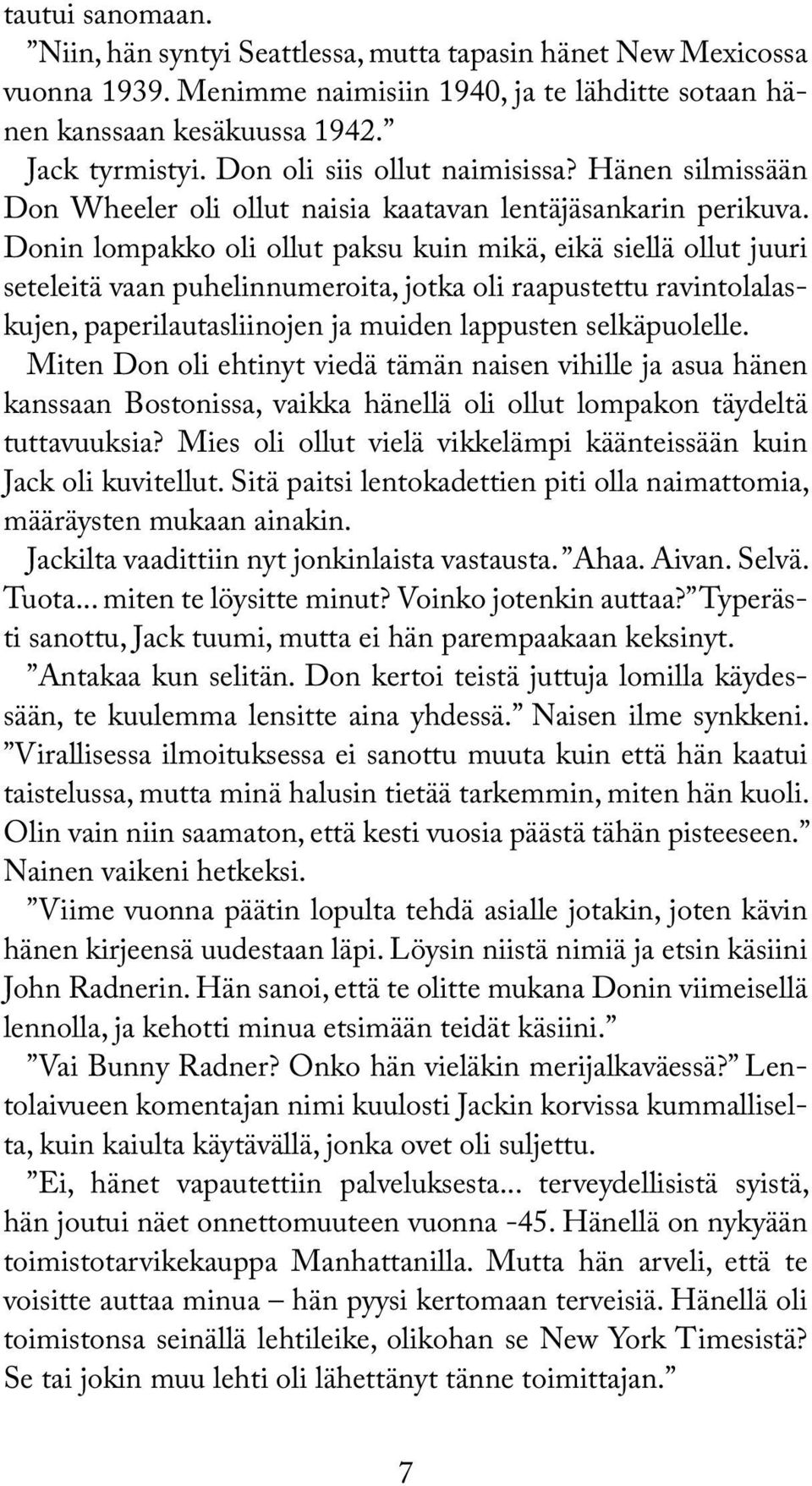 tautui sanomaan.
”Niin, hän syntyi Seattlessa, mutta tapasin hänet New Mexicossa vuonna 1939. Menimme naimisiin 1940, ja te lähditte sotaan hänen kanssaan kesäkuussa 1942.”
Jack tyrmistyi. Don oli siis ollut naimisissa? Hänen silmissään Don Wheeler oli ollut naisia kaatavan lentäjäsankarin perikuva. Donin lompakko oli ollut paksu kuin mikä, eikä siellä ollut juuri seteleitä vaan puhelinnumeroita, jotka oli raapustettu ravintolalaskujen, paperilautasliinojen ja muiden lappusten selkäpuolelle. Miten Don oli ehtinyt viedä tämän naisen vihille ja asua hänen kanssaan Bostonissa, vaikka hänellä oli ollut lompakon täydeltä tuttavuuksia? Mies oli ollut vielä vikkelämpi käänteissään kuin Jack oli kuvitellut. Sitä paitsi lentokadettien piti olla naimattomia, määräysten mukaan ainakin.
Jackilta vaadittiin nyt jonkinlaista vastausta. ”Ahaa. Aivan. Selvä. Tuota... miten te löysitte minut? Voinko jotenkin auttaa?” Typerästi sanottu, Jack tuumi, mutta ei hän parempaakaan keksinyt.
”Antakaa kun selitän. Don kertoi teistä juttuja lomilla käydessään, te kuulemma lensitte aina yhdessä.” Naisen ilme synkkeni. ”Virallisessa ilmoituksessa ei sanottu muuta kuin että hän kaatui taistelussa, mutta minä halusin tietää tarkemmin, miten hän kuoli. Olin vain niin saamaton, että kesti vuosia päästä tähän pisteeseen.” Nainen vaikeni hetkeksi.
”Viime vuonna päätin lopulta tehdä asialle jotakin, joten kävin hänen kirjeensä uudestaan läpi. Löysin niistä nimiä ja etsin käsiini John Radnerin. Hän sanoi, että te olitte mukana Donin viimeisellä lennolla, ja kehotti minua etsimään teidät käsiini.”
”Vai Bunny Radner? Onko hän vieläkin merijalkaväessä?” Lentolaivueen komentajan nimi kuulosti Jackin korvissa kummalliselta, kuin kaiulta käytävällä, jonka ovet oli suljettu.
”Ei, hänet vapautettiin palveluksesta... terveydellisistä syistä, hän joutui näet onnettomuuteen vuonna -45. Hänellä on nykyään toimistotarvikekauppa Manhattanilla. Mutta hän arveli, että te voisitte auttaa minua – hän pyysi kertomaan terveisiä. Hänellä oli toimistonsa seinällä lehtileike, olikohan se New York Timesistä? Se tai jokin muu lehti oli lähettänyt tänne toimittajan.”

7